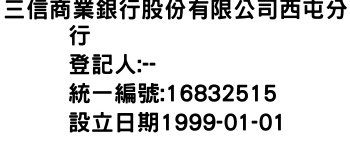 三信商業銀行股份有限公司西屯分行
登記人:--
統一編號:16832515
設立日期1999-01-01